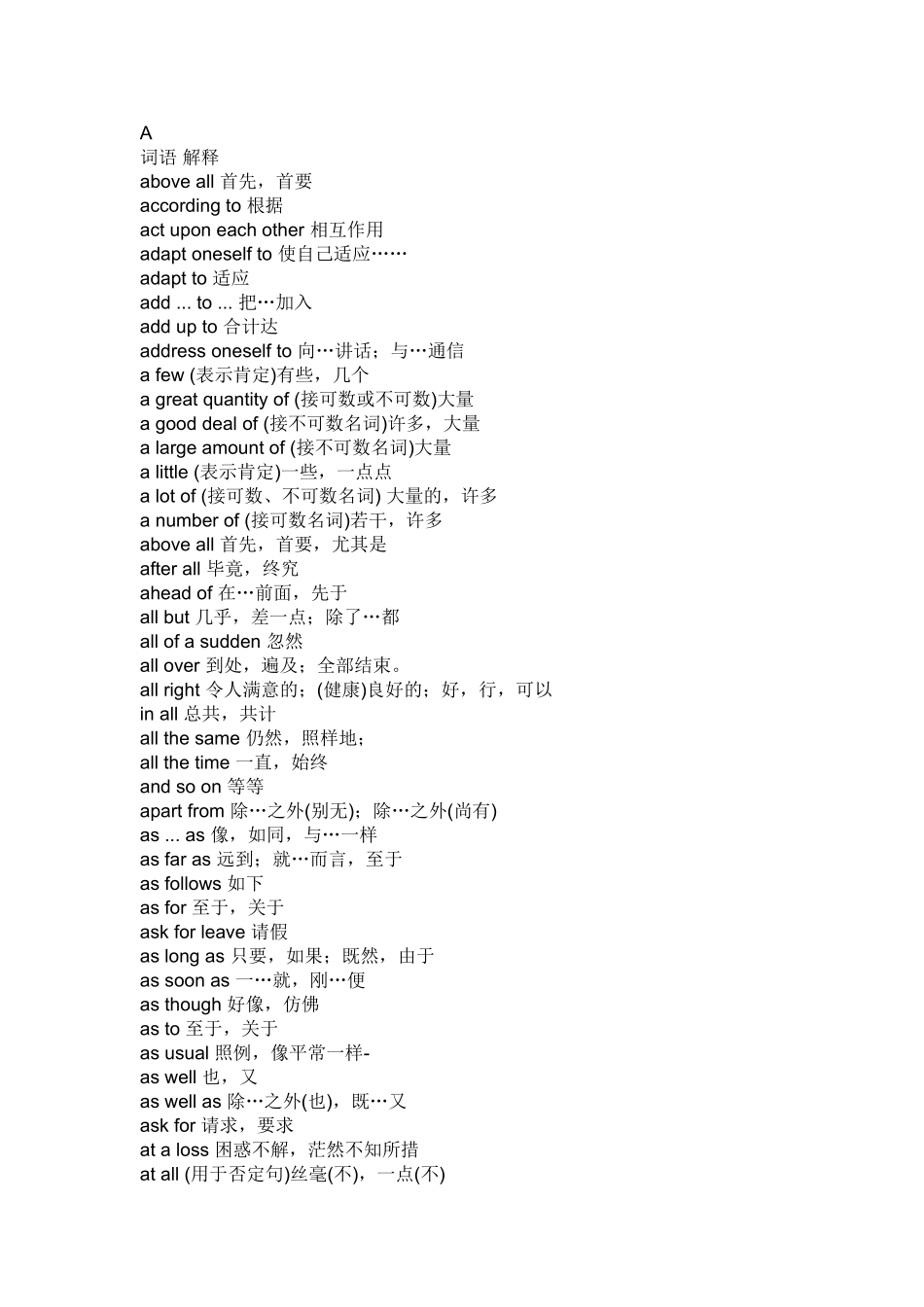 A
词语 解释
above all 首先，首要
according to 根据
act upon each other 相互作用
adapt oneself to 使自己适应……
adapt to 适应
add ... to ... 把…加入
add up to 合计达
address oneself to 向…讲话；与…通信
a few (表示肯定)有些，几个
a great quantity of (接可数或不可数)大量
a good deal of (接不可数名词)许多，大量
a large amount of (接不可数名词)大量
a little (表示肯定)一些，一点点
a lot of (接可数、不可数名词) 大量的，许多
a number of (接可数名词)若干，许多
above all 首先，首要，尤其是
after all 毕竟，终究
ahead of 在…前面，先于
all but 几乎，差一点；除了…都
all of a sudden 忽然
all over 到处，遍及；全部结束。
all right 令人满意的；(健康)良好的；好，行，可以
in all 总共，共计
all the same 仍然，照样地；
all the time 一直，始终
and so on 等等
apart from 除…之外(别无)；除…之外(尚有)
as ... as 像，如同，与…一样
as far as 远到；就…而言，至于
as follows 如下
as for 至于，关于
ask for leave 请假
as long as 只要，如果；既然，由于
as soon as 一…就，刚…便
as though 好像，仿佛
as to 至于，关于
as usual 照例，像平常一样-
as well 也，又
as well as 除…之外(也)，既…又
ask for 请求，要求
at a loss 困惑不解，茫然不知所措
at all (用于否定句)丝毫(不)，一点(不)